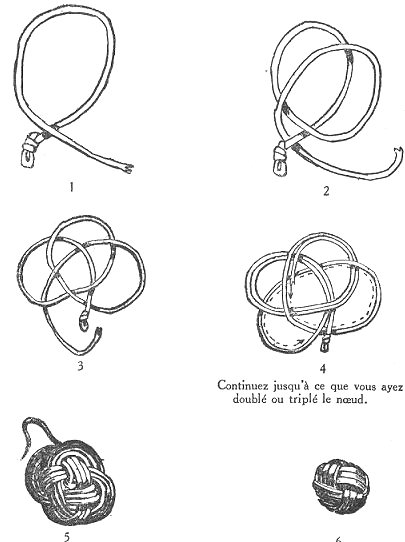 1

2

3

4

Continuez jusqu'à ce que vous ayez doublé ou triplé le nœud.

5

6